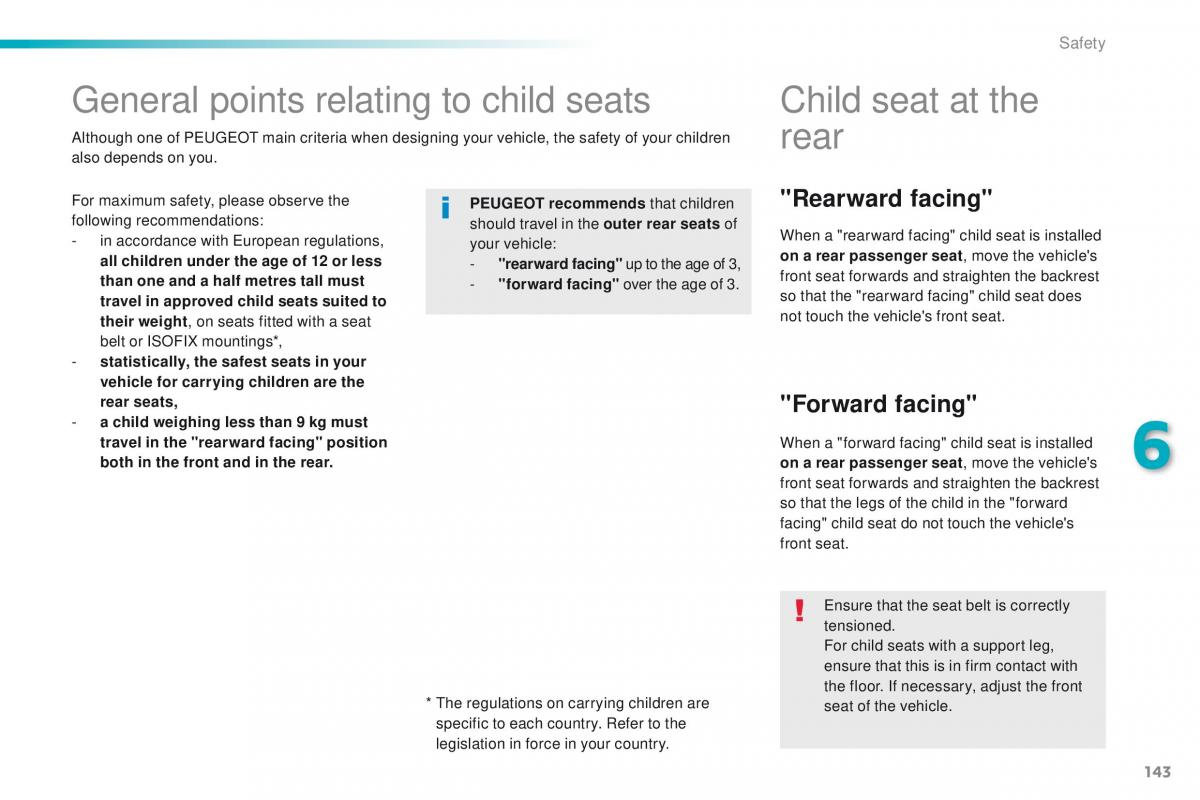 Safety

General points relating to child seats

Although one of PEUGEOT main criteria when designing your vehicle, the safety of your children also depends on you.

For maximum safety, please observe the following recommendations:
- in accordance with European regulations, all children under the age of 12 or less than one and a half metres tall must travel in approved child seats suited to their weight, on seats fitted with a seat belt or ISOFIX mountings*,
- statistically, the safest seats in your vehicle for carrying children are the rear seats,
- a child weighing less than 9 kg must travel in the "rearward facing" position both in the front and in the rear.

i PEUGEOT recommends that children should travel in the outer rear seats of your vehicle:
- "rearward facing" up to the age of 3,
- "forward facing" over the age of 3.

* The regulations on carrying children are specific to each country. Refer to the legislation in force in your country.

Child seat at the rear

"Rearward facing"

When a "rearward facing" child seat is installed on a rear passenger seat, move the vehicle's front seat forwards and straighten the backrest so that the "rearward facing" child seat does not touch the vehicle's front seat.

"Forward facing"

When a "forward facing" child seat is installed on a rear passenger seat, move the vehicle's front seat forwards and straighten the backrest so that the legs of the child in the "forward facing" child seat do not touch the vehicle's front seat.

! Ensure that the seat belt is correctly tensioned.
For child seats with a support leg, ensure that this is in firm contact with the floor. If necessary, adjust the front seat of the vehicle.

6

143